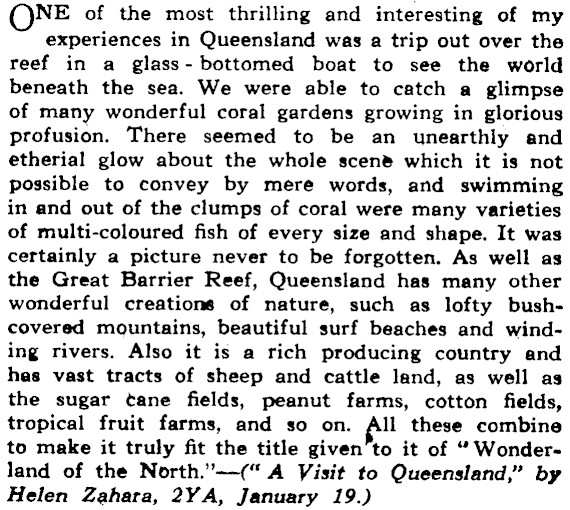 ONE of the most thrilling and interesting of my experiences in Queensland was a trip out over the reef in a glass-bottomed boat to see the world beneath the sea. We were able to catch a glimpse of many wonderful coral gardens growing in glorious profusion. There seemed to be an unearthly and etherial glow about the whole scene which it is not possible to convey by mere words, and swimming in and out of the clumps of coral were many varieties of multi-coloured fish of every size and shape. It was certainly a picture never to be forgotten. As well as the Great Barrier Reef, Queensland has many other wonderful creations of nature, such as lofty bush-covered mountains, beautiful surf beaches and winding rivers. Also it is a rich producing country and has vast tracts of sheep and cattle land, as well as the sugar cane fields, peanut farms, cotton fields, tropical fruit farms, and so on. All these combine to make it truly fit the title given to it of "Wonderland of the North."—(" A Visit to Queensland," by Helen Zahara, 2YA, January 19.)